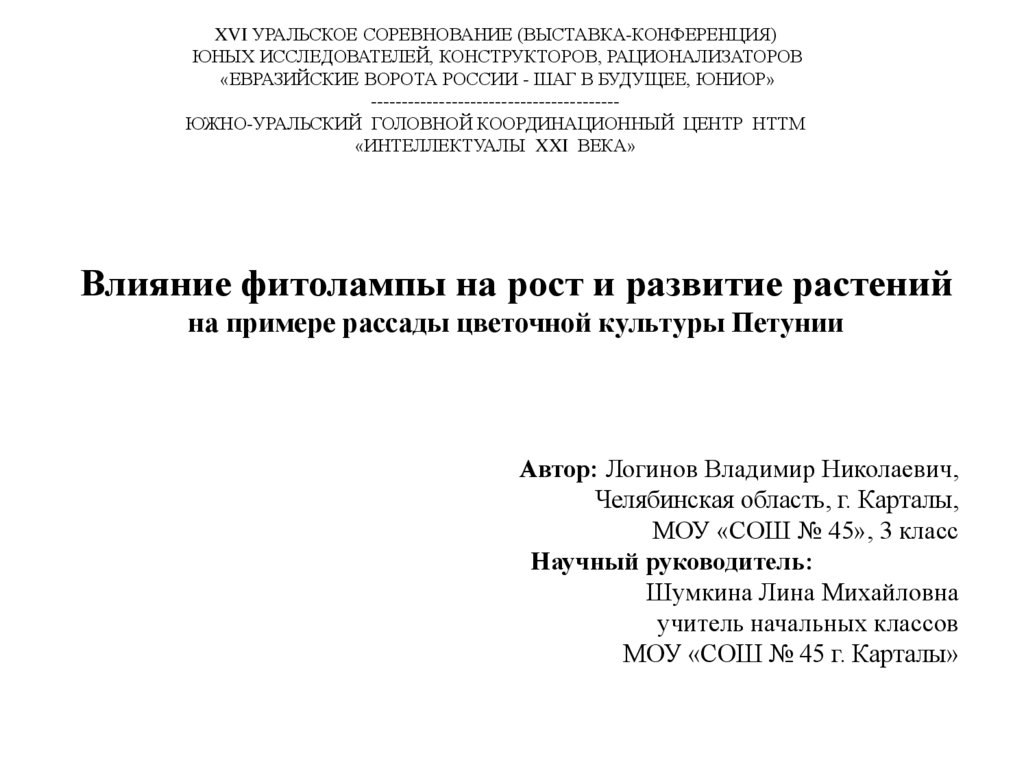 XVI УРАЛЬСКОЕ СОРЕВНОВАНИЕ (ВЫСТАВКА-КОНФЕРЕНЦИЯ)
ЮНЫХ ИССЛЕДОВАТЕЛЕЙ, КОНСТРУКТОРОВ, РАЦИОНАЛИЗАТОРОВ
«ЕВРАЗИЙСКИЕ ВОРОТА РОССИИ - ШАГ В БУДУЩЕЕ, ЮНИОР»
----------------------------------------
ЮЖНО-УРАЛЬСКИЙ ГОЛОВНОЙ КООРДИНАЦИОННЫЙ ЦЕНТР НТТМ
«ИНТЕЛЛЕКТУАЛЫ XXI ВЕКА»

Влияние фитолампы на рост и развитие растений
на примере рассады цветочной культуры Петунии

Автор: Логинов Владимир Николаевич,
Челябинская область, г. Карталы,
МОУ «СОШ № 45», 3 класс
Научный руководитель:
Шумкина Лина Михайловна
учитель начальных классов
МОУ «СОШ № 45 г. Карталы»